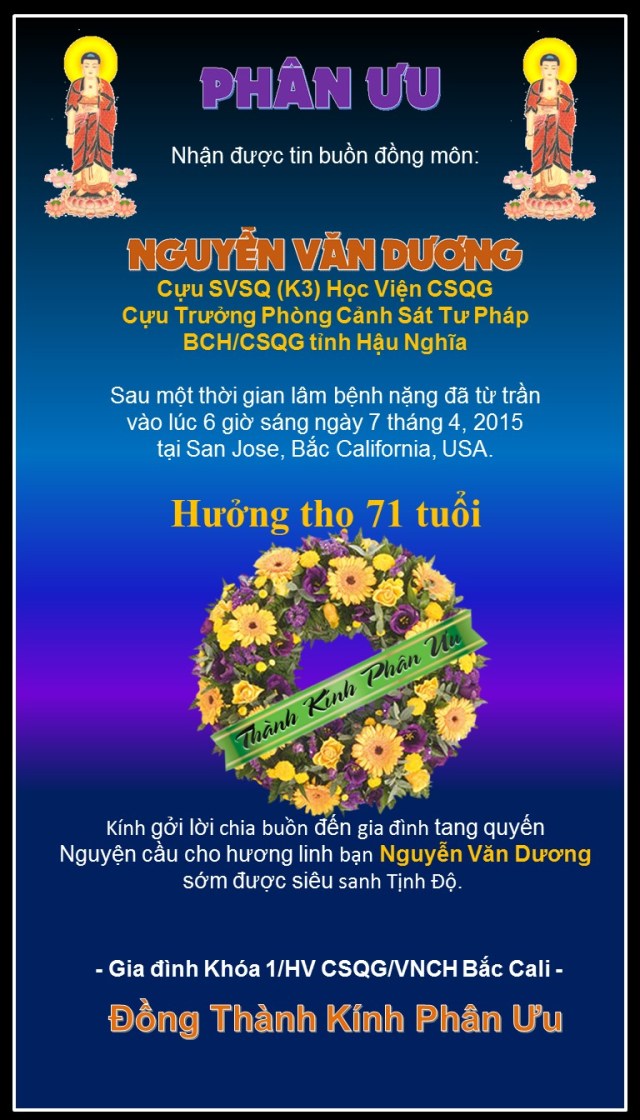 PHÂN ƯU

Nhận được tin buồn đồng môn:

NGUYỄN VĂN DƯƠNG

Cựu SVSQ (K3) Học Viện CSQG
Cựu Trưởng Phòng Cảnh Sát Tư Pháp
BCH/CSQG tỉnh Hậu Nghĩa

Sau một thời gian lâm bệnh nặng đã từ trần vào lúc 6 giờ sáng ngày 7 tháng 4, 2015 tại San Jose, Bắc California, USA.

Hưởng thọ 71 tuổi

Thành Kính Phân Ưu

Kính gởi lời chia buồn đến gia đình tang quyến
Nguyện cầu cho hương linh bạn Nguyễn Văn Dương sớm được siêu sanh Tịnh Độ.

- Gia đình Khóa 1/HV CSQG/VNCH Bắc Cali -

Đồng Thành Kính Phân Ưu